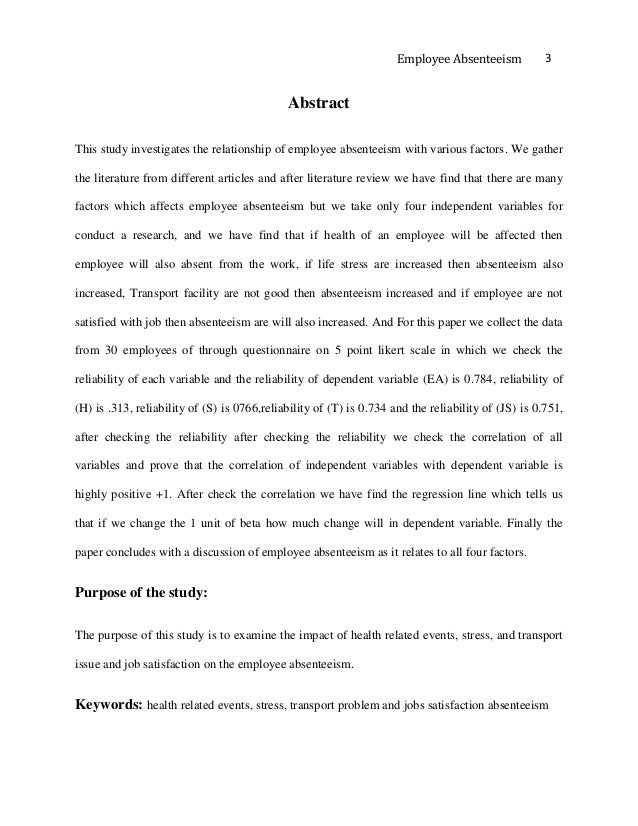 Employee Absenteeism 3

Abstract

This study investigates the relationship of employee absenteeism with various factors. We gather the literature from different articles and after literature review we have find that there are many factors which affects employee absenteeism but we take only four independent variables for conduct a research, and we have find that if health of an employee will be affected then employee will also absent from the work, if life stress are increased then absenteeism also increased, Transport facility are not good then absenteeism increased and if employee are not satisfied with job then absenteeism are will also increased. And For this paper we collect the data from 30 employees of through questionnaire on 5 point likert scale in which we check the reliability of each variable and the reliability of dependent variable (EA) is 0.784, reliability of (H) is .313, reliability of (S) is 0766,reliability of (T) is 0.734 and the reliability of (JS) is 0.751, after checking the reliability after checking the reliability we check the correlation of all variables and prove that the correlation of independent variables with dependent variable is highly positive +1. After check the correlation we have find the regression line which tells us that if we change the 1 unit of beta how much change will in dependent variable. Finally the paper concludes with a discussion of employee absenteeism as it relates to all four factors.

Purpose of the study:

The purpose of this study is to examine the impact of health related events, stress, and transport issue and job satisfaction on the employee absenteeism.

Keywords: health related events, stress, transport problem and jobs satisfaction absenteeism